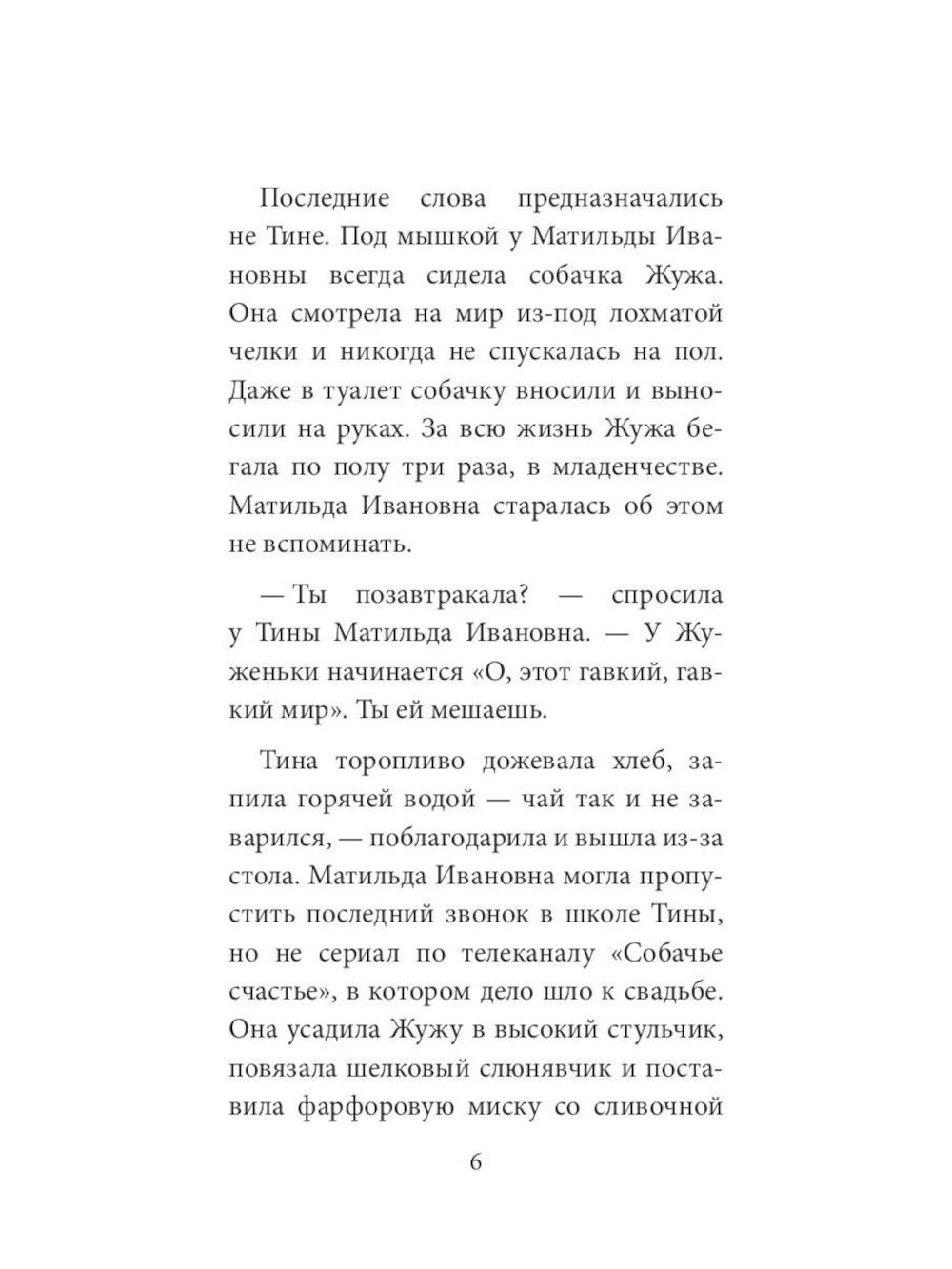 Последние слова предназначались не Тине. Под мышкой у Матильды Ивановны всегда сидела собачка Жужа. Она смотрела на мир из-под лохматой челки и никогда не спускалась на пол. Даже в туалет собачку вносили и выносили на руках. За всю жизнь Жужа бегала по полу три раза, в младенчестве. Матильда Ивановна старалась об этом не вспоминать.

— Ты позавтракала? — спросила у Тины Матильда Ивановна. — У Жуженьки начинается «О, этот гавкий, гавкий мир». Ты ей мешаешь.

Тина торопливо дожевала хлеб, запила горячей водой — чай так и не заварился, — поблагодарила и вышла из-за стола. Матильда Ивановна могла пропустить последний звонок в школе Тины, но не сериал по телеканалу «Собачье счастье», в котором дело шло к свадьбе. Она усадила Жужу в высокий стульчик, повязала шелковый слюнявчик и поставила фарфоровую миску со сливочной

6